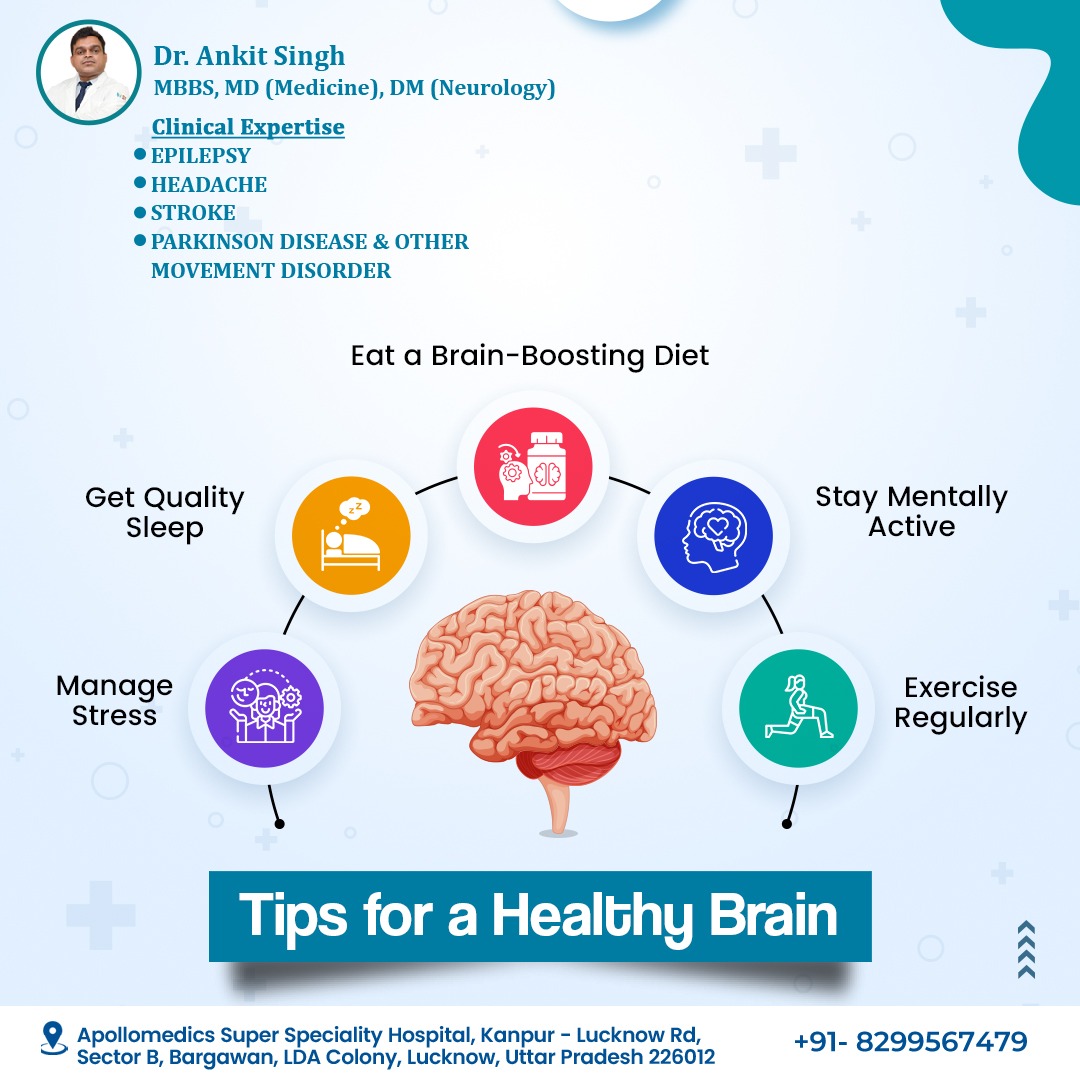 Dr. Ankit Singh
MBBS, MD (Medicine), DM (Neurology)

Clinical Expertise
• EPILEPSY
• HEADACHE
• STROKE
• PARKINSON DISEASE & OTHER MOVEMENT DISORDER

Eat a Brain-Boosting Diet

Get Quality Sleep

Stay Mentally Active

Manage Stress

Exercise Regularly

Tips for a Healthy Brain

Apollomedics Super Speciality Hospital, Kanpur - Lucknow Rd, Sector B, Bargawan, LDA Colony, Lucknow, Uttar Pradesh 226012

+91- 8299567479